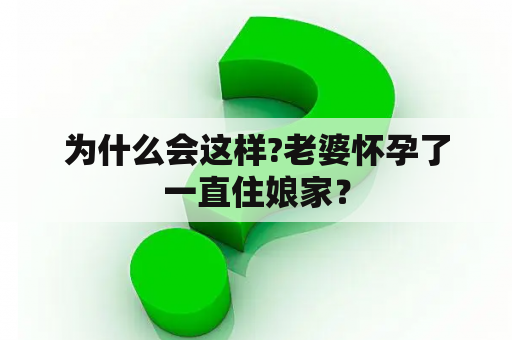 为什么会这样?老婆怀孕了一直住娘家？